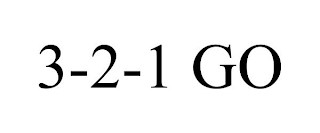 3-2-1 GO